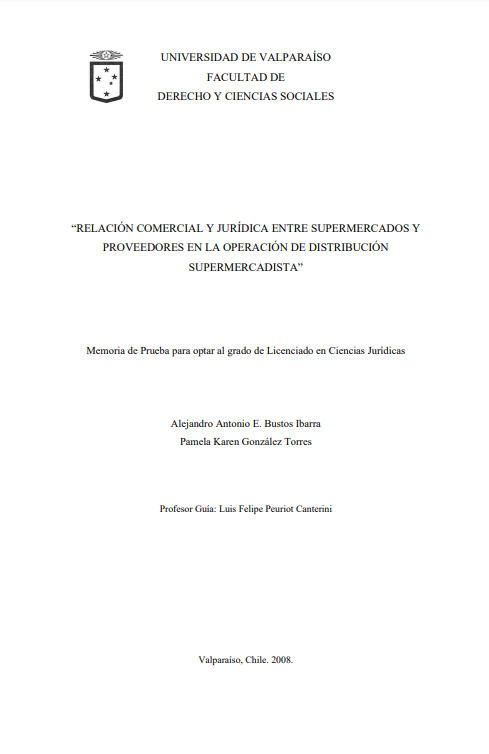 UNIVERSIDAD DE VALPARAÍSO
FACULTAD DE
DERECHO Y CIENCIAS SOCIALES

"RELACIÓN COMERCIAL Y JURÍDICA ENTRE SUPERMERCADOS Y PROVEEDORES EN LA OPERACIÓN DE DISTRIBUCIÓN SUPERMERCADISTA"

Memoria de Prueba para optar al grado de Licenciado en Ciencias Jurídicas

Alejandro Antonio E. Bustos Ibarra
Pamela Karen González Torres

Profesor Guía: Luis Felipe Peuriot Canterini

Valparaíso, Chile. 2008.